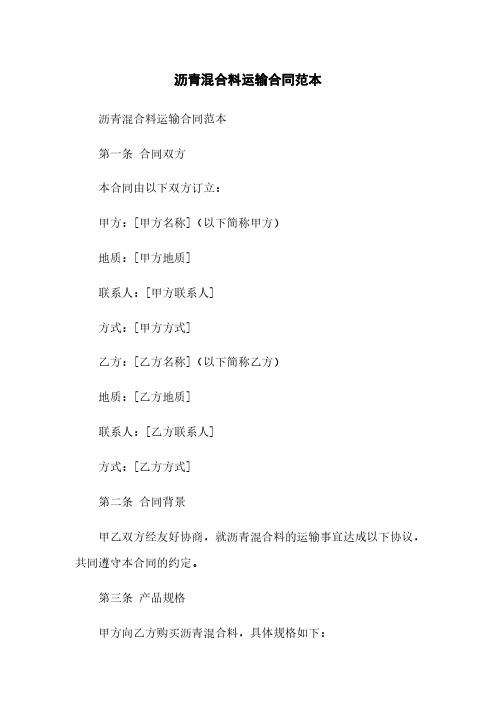 沥青混合料运输合同范本

沥青混合料运输合同范本

第一条 合同双方

本合同由以下双方订立：

甲方：[甲方名称]（以下简称甲方）

地质：[甲方地质]

联系人：[甲方联系人]

方式：[甲方方式]

乙方：[乙方名称]（以下简称乙方）

地质：[乙方地质]

联系人：[乙方联系人]

方式：[乙方方式]

第二条 合同背景

甲乙双方经友好协商，就沥青混合料的运输事宜达成以下协议，共同遵守本合同的约定。

第三条 产品规格

甲方向乙方购买沥青混合料，具体规格如下：